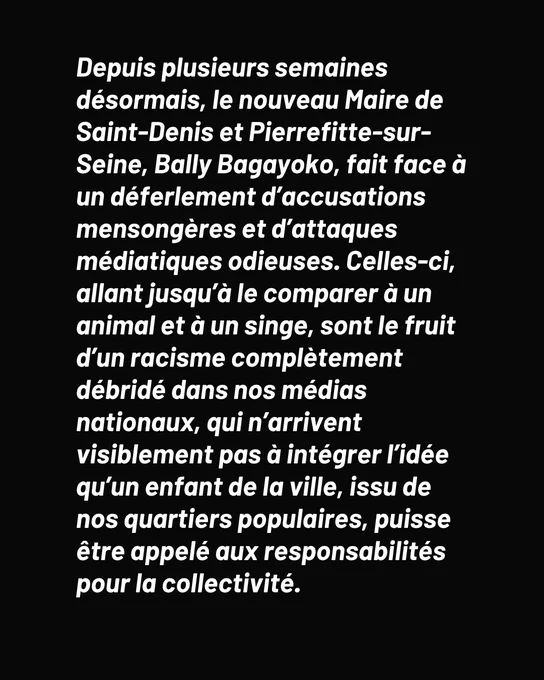 Depuis plusieurs semaines désormais, le nouveau Maire de Saint-Denis et Pierrefitte-sur-Seine, Bally Bagayoko, fait face à un déferlement d'accusations mensongères et d'attaques médiatiques odieuses. Celles-ci, allant jusqu'à le comparer à un animal et à un singe, sont le fruit d'un racisme complètement débridé dans nos médias nationaux, qui n'arrivent visiblement pas à intégrer l'idée qu'un enfant de la ville, issu de nos quartiers populaires, puisse être appelé aux responsabilités pour la collectivité.